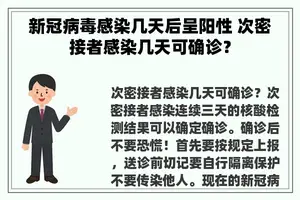 新冠病毒感染几天后呈阳性 次密接者感染几天可确诊?

次密接者感染几天可确诊？次密接者感染连续三天的核酸检测结果可以确定确诊。确诊后不要恐慌！首先要按规定上报，送诊前切记要自行隔离保护不要传染他人。现在的新冠病